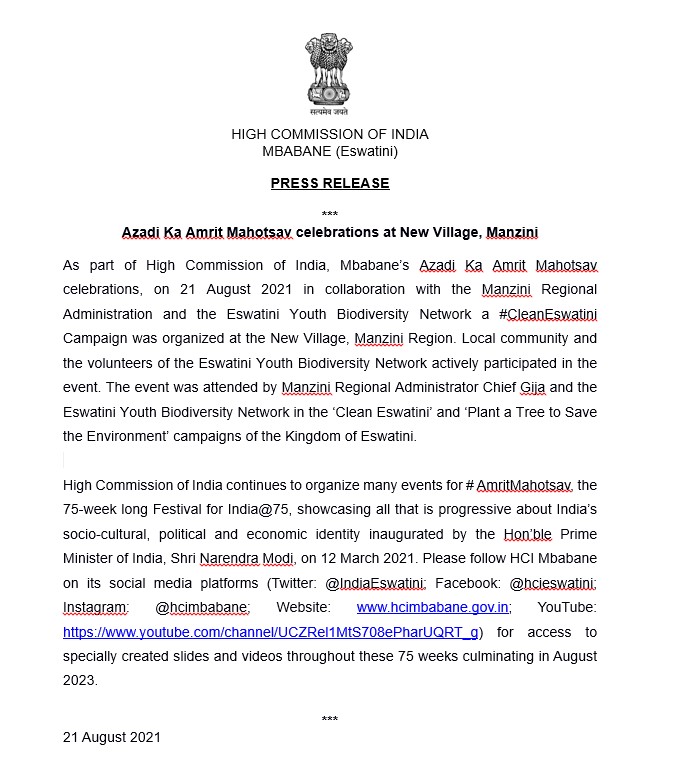 सत्यमेव जयते

HIGH COMMISSION OF INDIA
MBABANE (Eswatini)

PRESS RELEASE

***

Azadi Ka Amrit Mahotsav celebrations at New Village, Manzini

As part of High Commission of India, Mbabane's Azadi Ka Amrit Mahotsav celebrations, on 21 August 2021 in collaboration with the Manzini Regional Administration and the Eswatini Youth Biodiversity Network a #CleanEswatini Campaign was organized at the New Village, Manzini Region. Local community and the volunteers of the Eswatini Youth Biodiversity Network actively participated in the event. The event was attended by Manzini Regional Administrator Chief Gija and the Eswatini Youth Biodiversity Network in the 'Clean Eswatini' and 'Plant a Tree to Save the Environment' campaigns of the Kingdom of Eswatini.

High Commission of India continues to organize many events for # AmritMahotsav, the 75-week long Festival for India@75, showcasing all that is progressive about India's socio-cultural, political and economic identity inaugurated by the Hon'ble Prime Minister of India, Shri Narendra Modi, on 12 March 2021. Please follow HCI Mbabane on its social media platforms (Twitter: @IndiaEswatini; Facebook: @hcieswatini; Instagram: @hcimbabane; Website: www.hcimbabane.gov.in; YouTube: https://www.youtube.com/channel/UCZRel1MtS708ePharUQRT_g) for access to specially created slides and videos throughout these 75 weeks culminating in August 2023.

***

21 August 2021